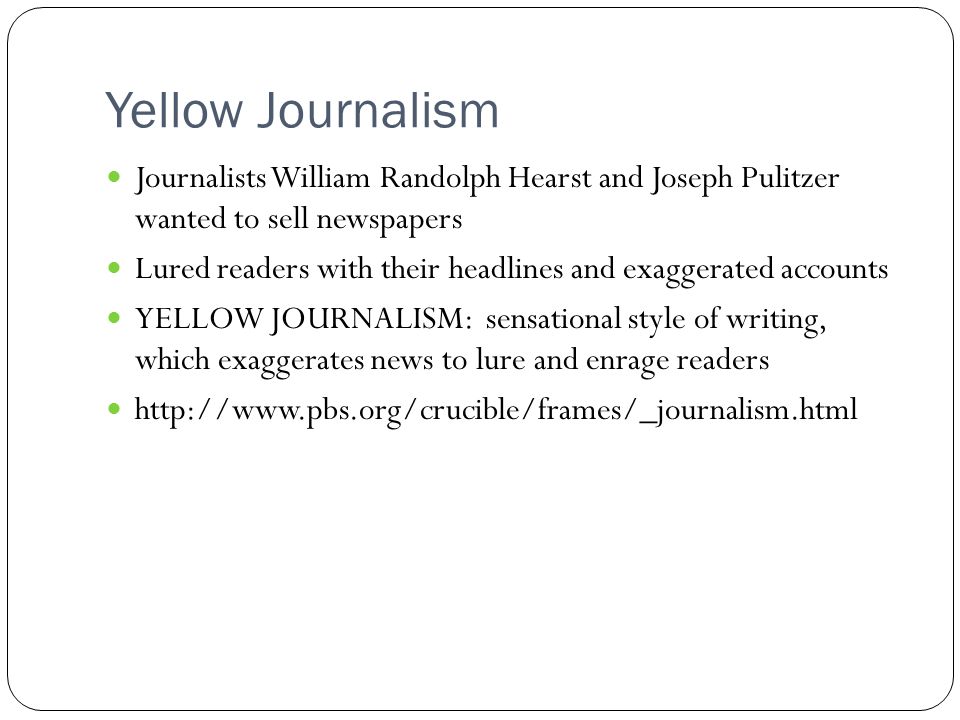 Yellow Journalism

- Journalists William Randolph Hearst and Joseph Pulitzer wanted to sell newspapers
- Lured readers with their headlines and exaggerated accounts
- YELLOW JOURNALISM: sensational style of writing, which exaggerates news to lure and enrage readers
- http://www.pbs.org/crucible/frames/_journalism.html